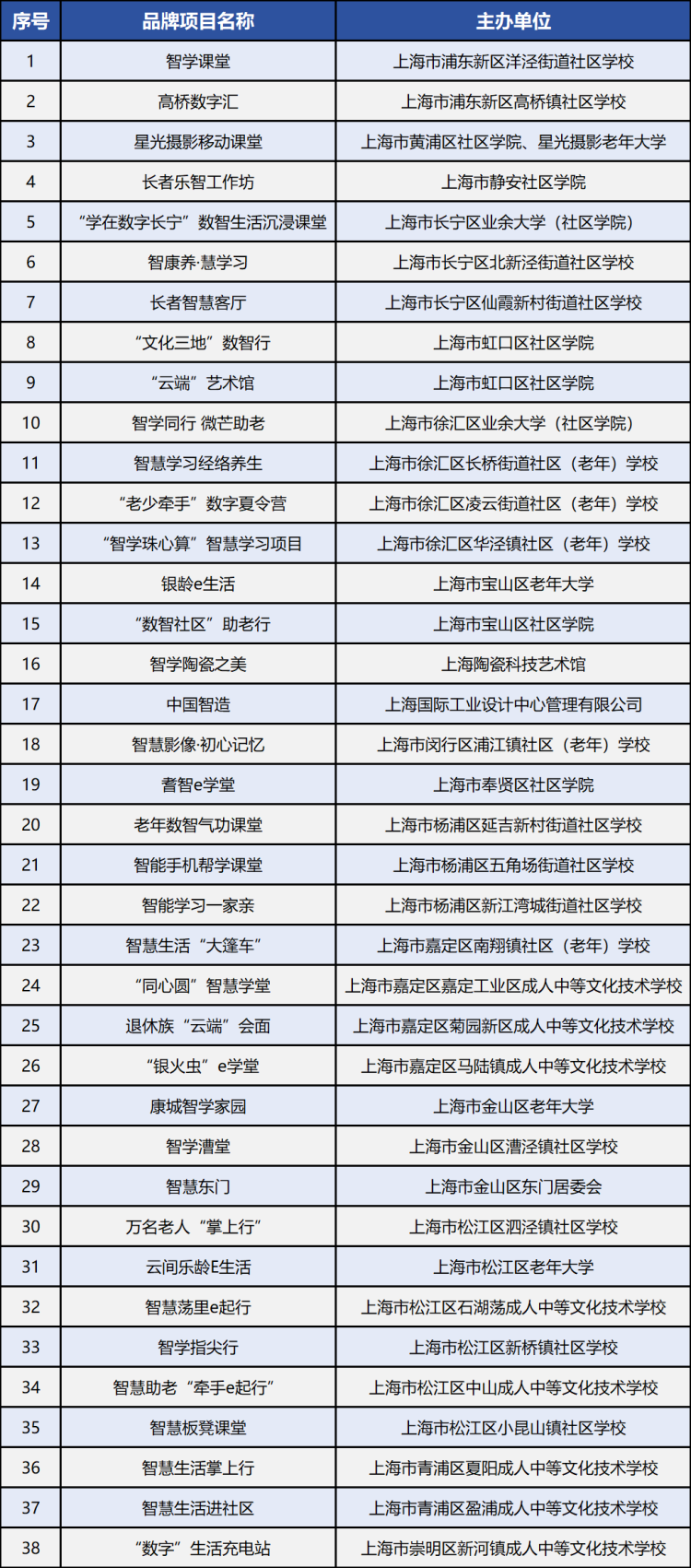 | 序号 | 品牌项目名称 | 主办单位 |
|---|---|---|
| 1 | 智学课堂 | 上海市浦东新区洋泾街道社区学校 |
| 2 | 高桥数字汇 | 上海市浦东新区高桥镇社区学校 |
| 3 | 星光摄影移动课堂 | 上海市黄浦区社区学院、星光摄影老年大学 |
| 4 | 长者乐智工作坊 | 上海市静安社区学院 |
| 5 | “学在数字长宁”数智生活沉浸课堂 | 上海市长宁区业余大学（社区学院） |
| 6 | 智康养·慧学习 | 上海市长宁区北新泾街道社区学校 |
| 7 | 长者智慧客厅 | 上海市长宁区仙霞新村街道社区学校 |
| 8 | “文化三地”数智行 | 上海市虹口区社区学院 |
| 9 | “云端”艺术馆 | 上海市虹口区社区学院 |
| 10 | 智学同行 微芒助老 | 上海市徐汇区业余大学（社区学院） |
| 11 | 智慧学习经络养生 | 上海市徐汇区长桥街道社区（老年）学校 |
| 12 | “老少牵手”数字夏令营 | 上海市徐汇区凌云街道社区（老年）学校 |
| 13 | “智学珠心算”智慧学习项目 | 上海市徐汇区华泾镇社区（老年）学校 |
| 14 | 银龄e生活 | 上海市宝山区老年大学 |
| 15 | “数智社区”助老行 | 上海市宝山区社区学院 |
| 16 | 智学陶瓷之美 | 上海陶瓷科技艺术馆 |
| 17 | 中国智造 | 上海国际工业设计中心管理有限公司 |
| 18 | 智慧影像·初心记忆 | 上海市闵行区浦江镇社区（老年）学校 |
| 19 | 耆智e学堂 | 上海市奉贤区社区学院 |
| 20 | 老年数智气功课堂 | 上海市杨浦区延吉新村街道社区学校 |
| 21 | 智能手机帮学课堂 | 上海市杨浦区五角场街道社区学校 |
| 22 | 智能学习一家亲 | 上海市杨浦区新江湾城街道社区学校 |
| 23 | 智慧生活“大篷车” | 上海市嘉定区南翔镇社区（老年）学校 |
| 24 | “同心圆”智慧学堂 | 上海市嘉定区嘉定工业区成人中等文化技术学校 |
| 25 | 退休族“云端”会面 | 上海市嘉定区菊园新区成人中等文化技术学校 |
| 26 | “银火虫”e学堂 | 上海市嘉定区马陆镇成人中等文化技术学校 |
| 27 | 康城智学家园 | 上海市金山区老年大学 |
| 28 | 智学漕堂 | 上海市金山区漕泾镇社区学校 |
| 29 | 智慧东门 | 上海市金山区东门居委会 |
| 30 | 万名老人“掌上行” | 上海市松江区泗泾镇社区学校 |
| 31 | 云间乐龄E生活 | 上海市松江区老年大学 |
| 32 | 智慧荡里e起行 | 上海市松江区石湖荡成人中等文化技术学校 |
| 33 | 智学指尖行 | 上海市松江区新桥镇社区学校 |
| 34 | 智慧助老“牵手e起行” | 上海市松江区中山成人中等文化技术学校 |
| 35 | 智慧板凳课堂 | 上海市松江区小昆山镇社区学校 |
| 36 | 智慧生活掌上行 | 上海市青浦区夏阳成人中等文化技术学校 |
| 37 | 智慧生活进社区 | 上海市青浦区盈浦成人中等文化技术学校 |
| 38 | “数字”生活充电站 | 上海市崇明区新河镇成人中等文化技术学校 |